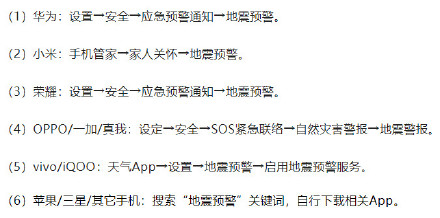 （1）华为：设置→安全→应急预警通知→地震预警。

（2）小米：手机管家→家人关怀→地震预警。

（3）荣耀：设置→安全→应急预警通知→地震预警。

（4）OPPO/一加/真我：设定→安全→SOS紧急联络→自然灾害警报→地震警报。

（5）vivo/iQOO：天气App→设置→地震预警→启用地震预警服务。

（6）苹果/三星/其它手机：搜索“地震预警”关键词，自行下载相关App。